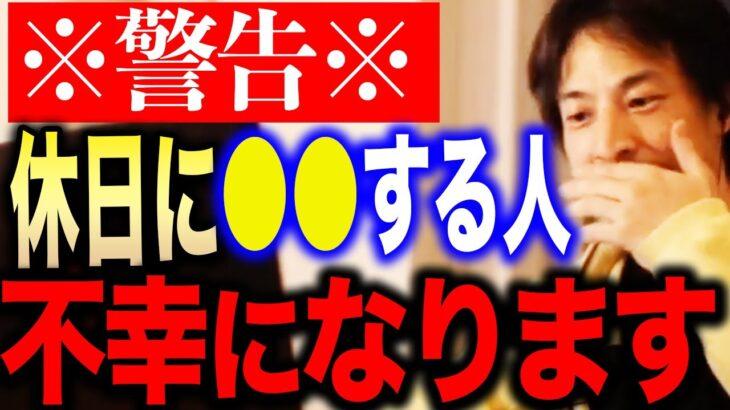 ※警告※

休日に●●する人

不幸になります